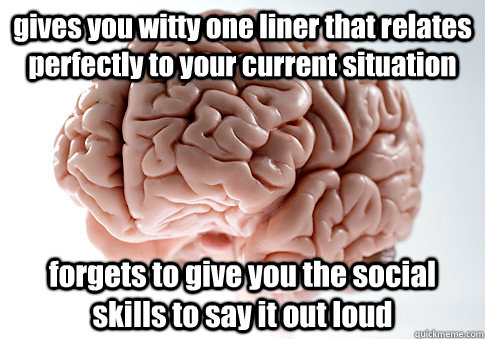 gives you witty one liner that relates perfectly to your current situation

forgets to give you the social skills to say it out loud

quickmeme.com